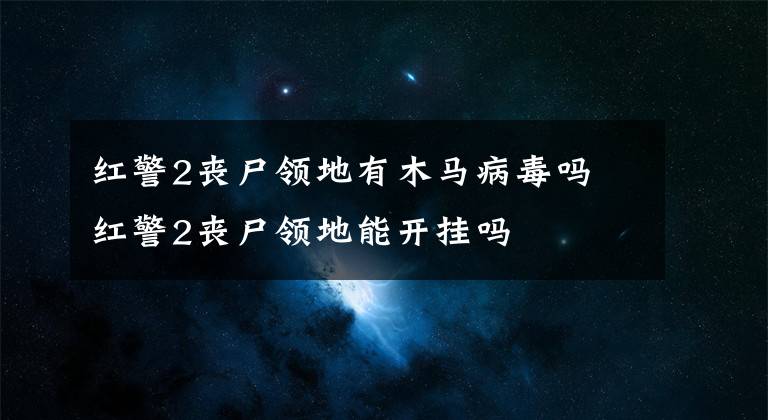 红警2丧尸领地有木马病毒吗
红警2丧尸领地能开挂吗